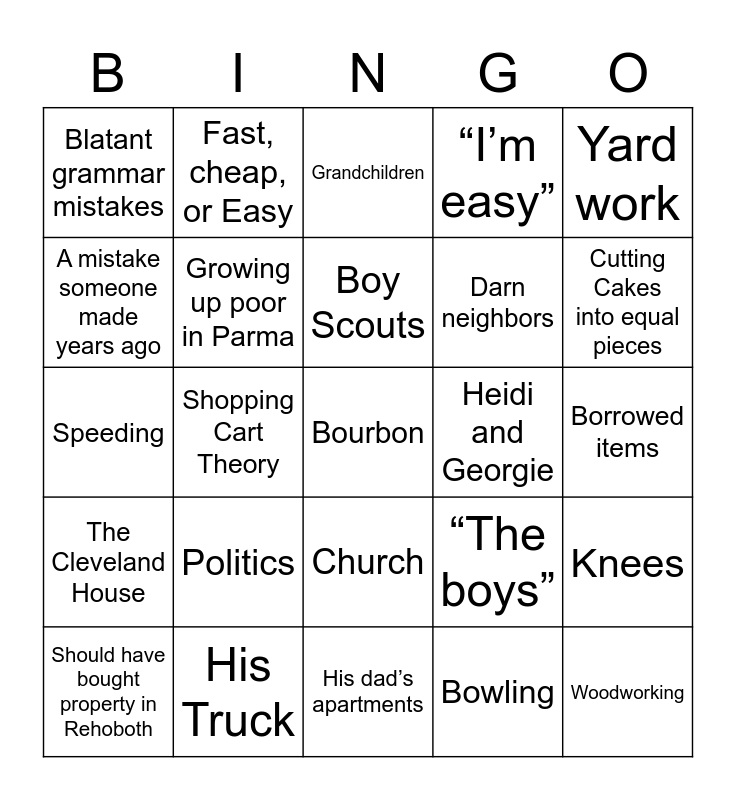 | B | I | N | G | O |
|---|---|---|---|---|
| Blatant grammar mistakes | Fast, cheap, or Easy | Grandchildren | “I’m easy” | Yard work |
| A mistake someone made years ago | Growing up poor in Parma | Boy Scouts | Darn neighbors | Cutting Cakes into equal pieces |
| Speeding | Shopping Cart Theory | Bourbon | Heidi and Georgie | Borrowed items |
| The Cleveland House | Politics | Church | “The boys” | Knees |
| Should have bought property in Rehoboth | His Truck | His dad’s apartments | Bowling | Woodworking |